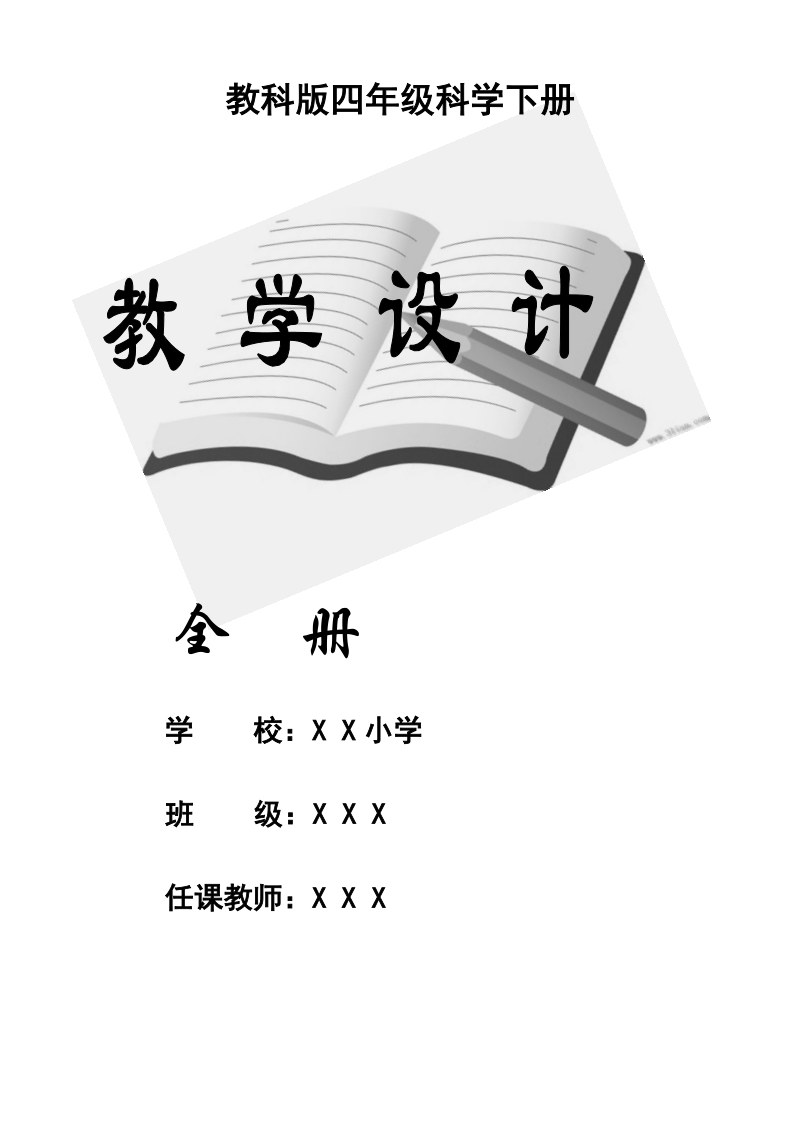 教科版四年级科学下册

教 学 设 计

全 册

学 校：X X 小学

班 级：X X X

任课教师：X X X